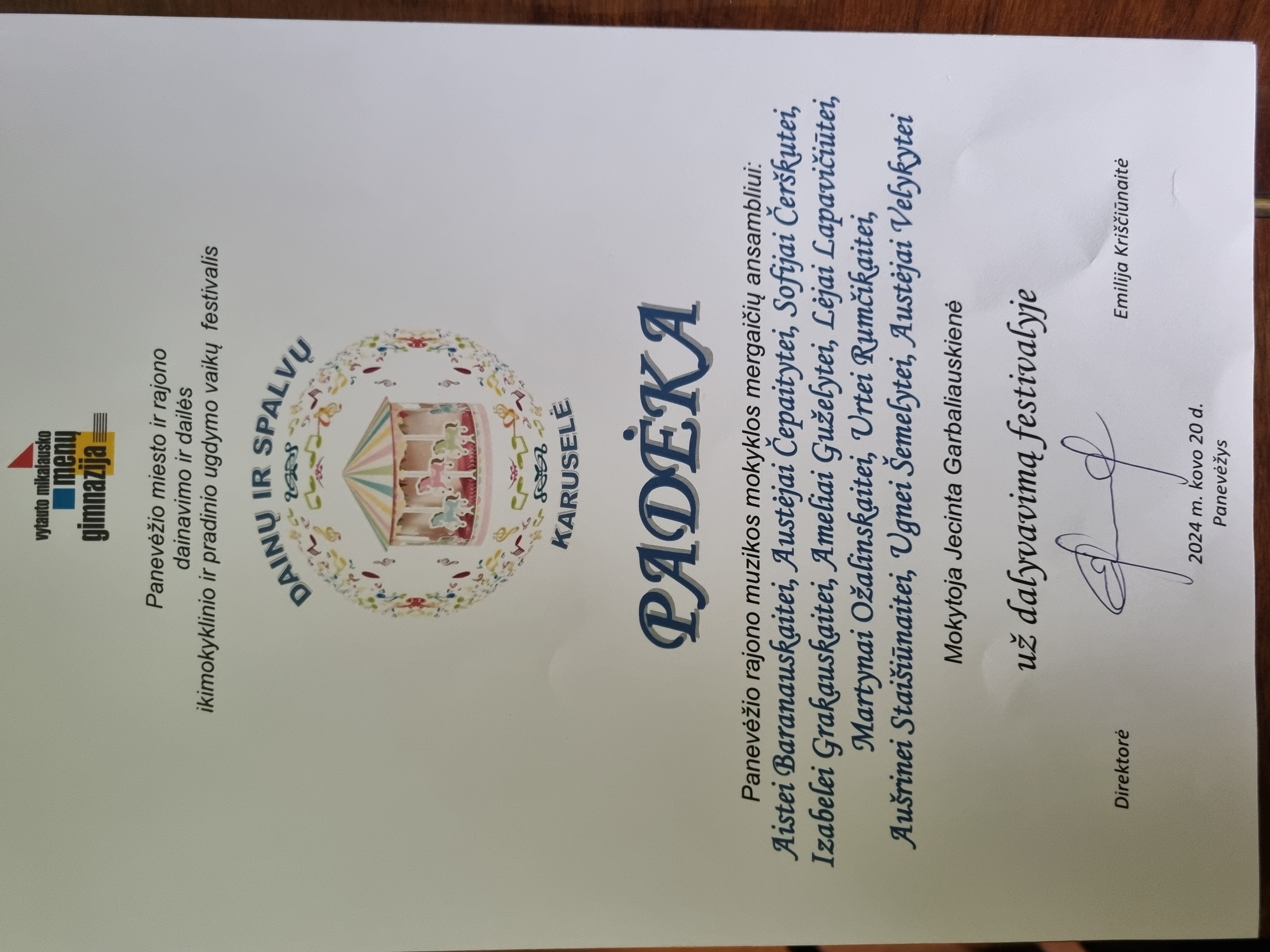 vytauto mikalausko
menų
gimnazija

Panevėžio miesto ir rajono
dainavimo ir dailės
ikimokyklinio ir pradinio ugdymo vaikų festivalis

DAINŲ IR SPALVŲ
KARUSELĖ

PADĖKA

Panevėžio rajono muzikos mokyklos mergaičių ansambliui:
Aistei Baranauskaitei, Austėjai Čepaitytei, Sofijai Čerškutei,
Izabelei Grakauskaitei, Ameliai Guželytei, Lėjai Lapavičiūtei,
Martynai Ožalinskaitei, Urtei Rumčikaitei,
Aušrinei Staišiūnaitei, Ugnei Šemelytei, Austėjai Velykytei

Mokytoja Jecinta Garbaliauskienė

už dalyvavimą festivalyje

Direktorė

Emilija Kriščiūnaitė

2024 m. kovo 20 d.
Panevėžys